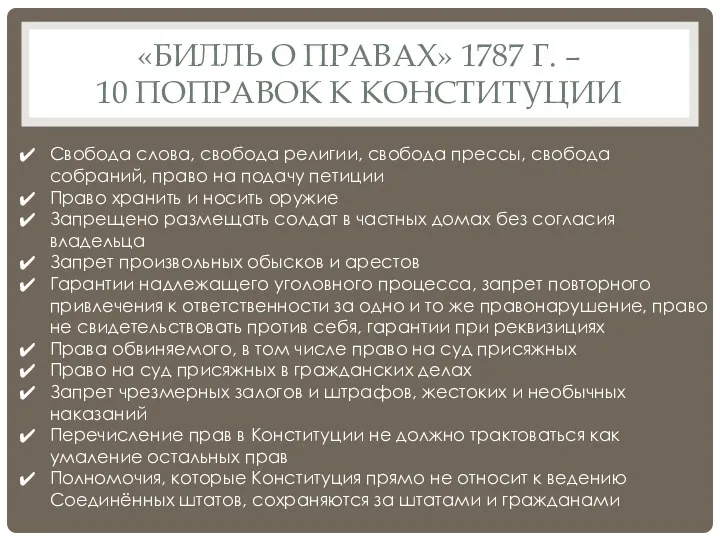 «БИЛЛЬ О ПРАВАХ» 1787 Г. –
10 ПОПРАВОК К КОНСТИТУЦИИ

✔ Свобода слова, свобода религии, свобода прессы, свобода собраний, право на подачу петиции
✔ Право хранить и носить оружие
✔ Запрещено размещать солдат в частных домах без согласия владельца
✔ Запрет произвольных обысков и арестов
✔ Гарантии надлежащего уголовного процесса, запрет повторного привлечения к ответственности за одно и то же правонарушение, право не свидетельствовать против себя, гарантии при реквизициях
✔ Права обвиняемого, в том числе право на суд присяжных
✔ Право на суд присяжных в гражданских делах
✔ Запрет чрезмерных залогов и штрафов, жестоких и необычных наказаний
✔ Перечисление прав в Конституции не должно трактоваться как умаление остальных прав
✔ Полномочия, которые Конституция прямо не относит к ведению Соединённых штатов, сохраняются за штатами и гражданами